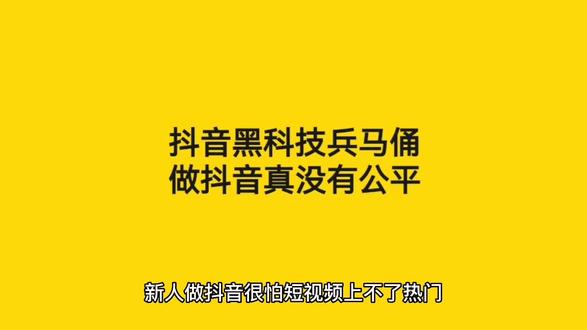 抖音黑科技兵马俑
做抖音真没有公平

新人做抖音很怕短视频上不了热门